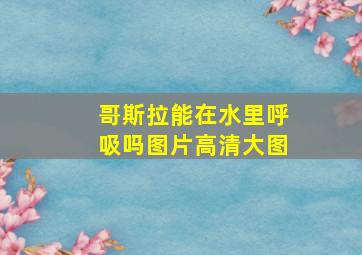 哥斯拉能在水里呼吸吗图片高清大图